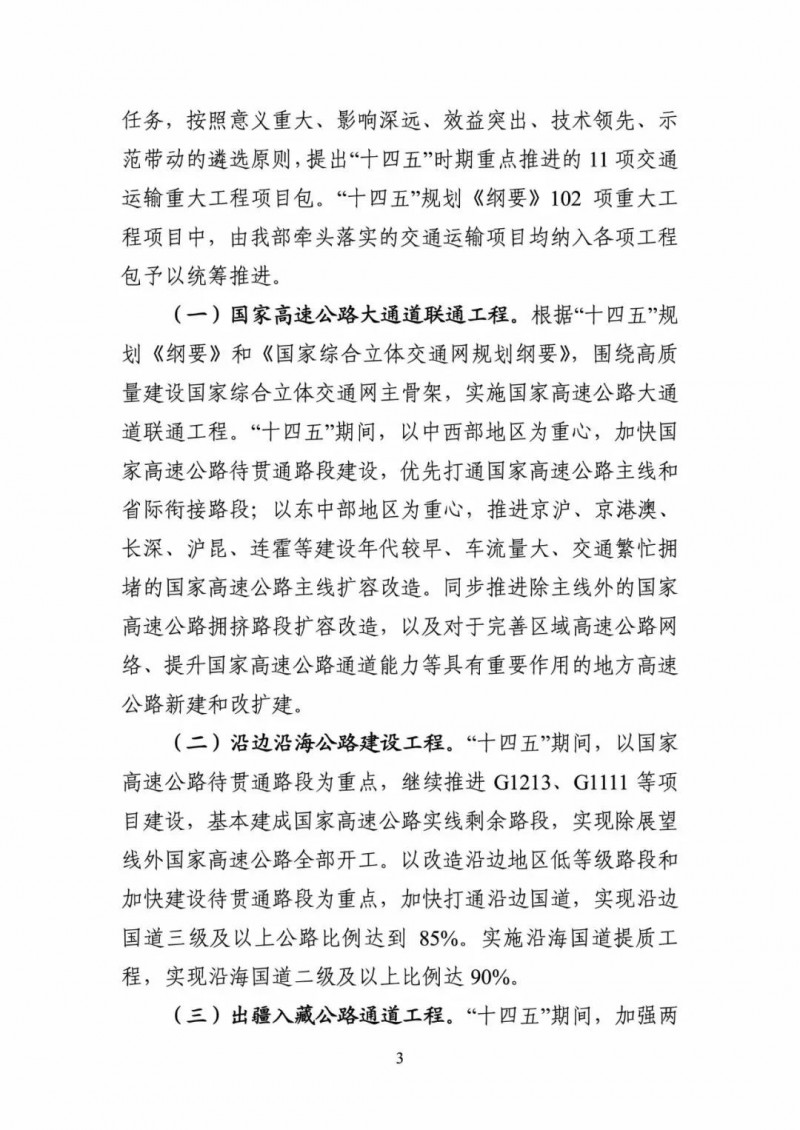 任务，按照意义重大、影响深远、效益突出、技术领先、示范带动的遴选原则，提出“十四五”时期重点推进的 11 项交通运输重大工程项目包。“十四五”规划《纲要》102 项重大工程项目中，由我部牵头落实的交通运输项目均纳入各项工程包予以统筹推进。

（一）国家高速公路大通道联通工程。根据“十四五”规划《纲要》和《国家综合立体交通网规划纲要》，围绕高质量建设国家综合立体交通网主骨架，实施国家高速公路大通道联通工程。“十四五”期间，以中西部地区为重心，加快国家高速公路待贯通路段建设，优先打通国家高速公路主线和省际衔接路段；以东中部地区为重心，推进京沪、京港澳、长深、沪昆、连霍等建设年代较早、车流量大、交通繁忙拥堵的国家高速公路主线扩容改造。同步推进除主线外的国家高速公路拥挤路段扩容改造，以及对于完善区域高速公路网络、提升国家高速公路通道能力等具有重要作用的地方高速公路新建和改扩建。

（二）沿边沿海公路建设工程。“十四五”期间，以国家高速公路待贯通路段为重点，继续推进 G1213、G1111 等项目建设，基本建成国家高速公路实线剩余路段，实现除展望线外国家高速公路全部开工。以改造沿边地区低等级路段和加快建设待贯通路段为重点，加快打通沿边国道，实现沿边国道三级及以上公路比例达到 85%。实施沿海国道提质工程，实现沿海国道二级及以上比例达 90%。

（三）出疆入藏公路通道工程。“十四五”期间，加强两

3